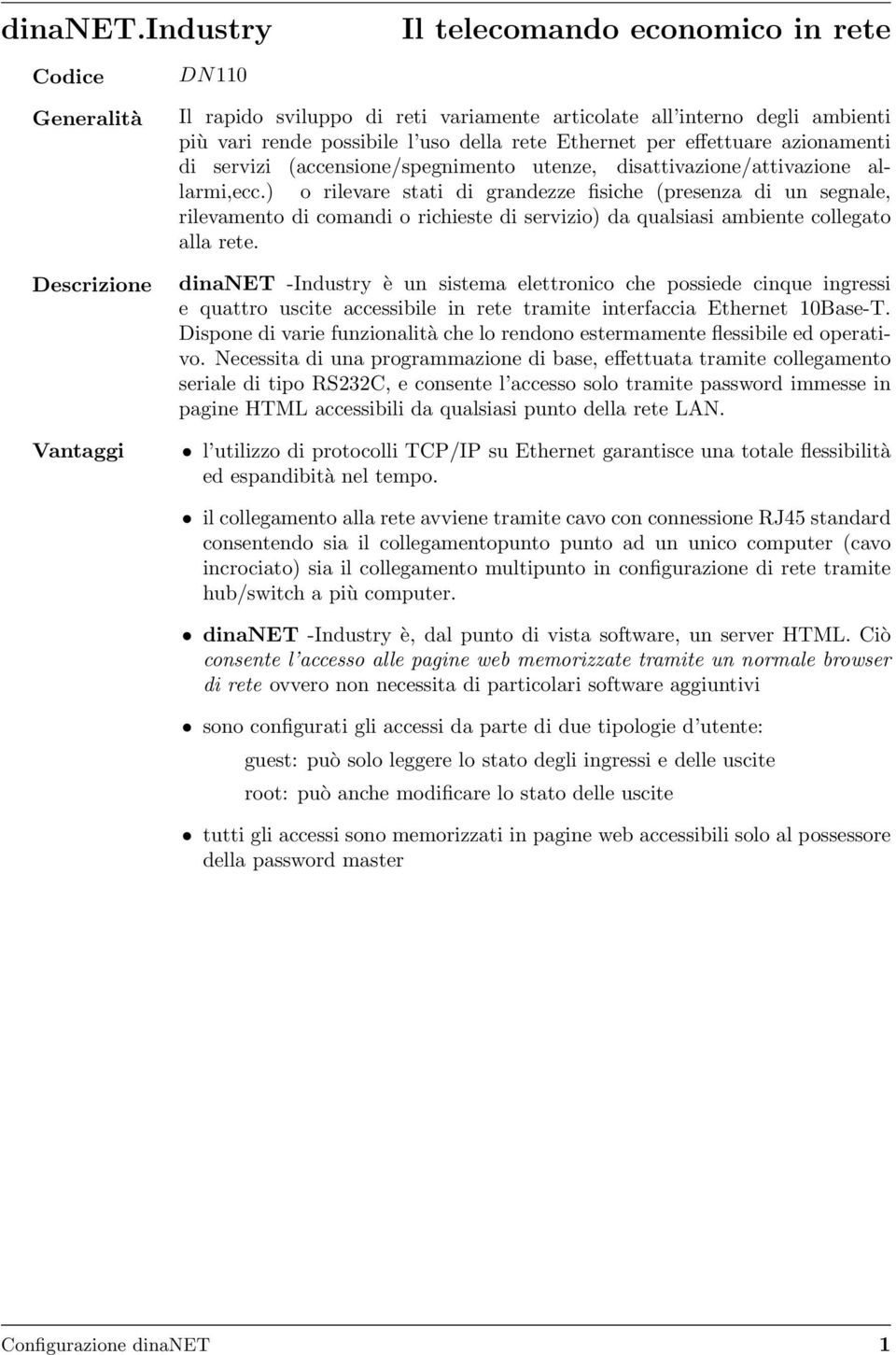 dinaNET.Industry

Il telecomando economico in rete

Codice

DN110

Generalità

Il rapido sviluppo di reti variamente articolate all'interno degli ambienti più vari rende possibile l'uso della rete Ethernet per effettuare azionamenti di servizi (accensione/spegnimento utenze, disattivazione/attivazione allarmi,ecc.) o rilevare stati di grandezze fisiche (presenza di un segnale, rilevamento di comandi o richieste di servizio) da qualsiasi ambiente collegato alla rete.

Descrizione

dinaNET -Industry è un sistema elettronico che possiede cinque ingressi e quattro uscite accessibile in rete tramite interfaccia Ethernet 10Base-T. Dispone di varie funzionalità che lo rendono estermamente flessibile ed operativo. Necessita di una programmazione di base, effettuata tramite collegamento seriale di tipo RS232C, e consente l'accesso solo tramite password immesse in pagine HTML accessibili da qualsiasi punto della rete LAN.

Vantaggi

• l'utilizzo di protocolli TCP/IP su Ethernet garantisce una totale flessibilità ed espandibità nel tempo.

• il collegamento alla rete avviene tramite cavo con connessione RJ45 standard consentendo sia il collegamentopunto punto ad un unico computer (cavo incrociato) sia il collegamento multipunto in configurazione di rete tramite hub/switch a più computer.

• dinaNET -Industry è, dal punto di vista software, un server HTML. Ciò consente l'accesso alle pagine web memorizzate tramite un normale browser di rete ovvero non necessita di particolari software aggiuntivi

• sono configurati gli accessi da parte di due tipologie d'utente:

guest: può solo leggere lo stato degli ingressi e delle uscite

root: può anche modificare lo stato delle uscite

• tutti gli accessi sono memorizzati in pagine web accessibili solo al possessore della password master

Configurazione dinaNET

1